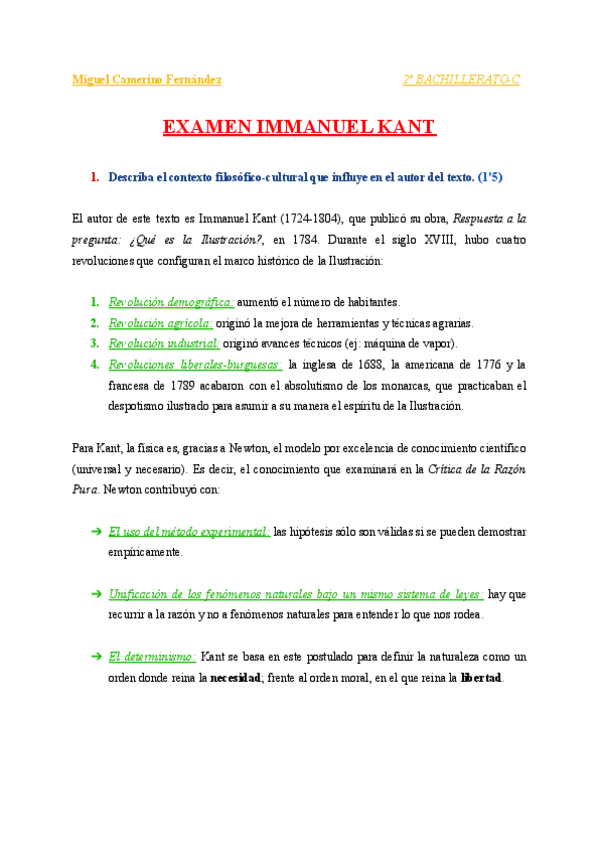 Miguel Camerino Fernández 2º BACHILLERATO-C

EXAMEN IMMANUEL KANT

1. Describa el contexto filosófico-cultural que influye en el autor del texto. (1'5)

El autor de este texto es Immanuel Kant (1724-1804), que publicó su obra, Respuesta a la pregunta: ¿Qué es la Ilustración?, en 1784. Durante el siglo XVIII, hubo cuatro revoluciones que configuran el marco histórico de la Ilustración:

1. Revolución demográfica: aumentó el número de habitantes.
2. Revolución agrícola: originó la mejora de herramientas y técnicas agrarias.
3. Revolución industrial: originó avances técnicos (ej: máquina de vapor).
4. Revoluciones liberales-burguesas: la inglesa de 1688, la americana de 1776 y la francesa de 1789 acabaron con el absolutismo de los monarcas, que practicaban el despotismo ilustrado para asumir a su manera el espíritu de la Ilustración.

Para Kant, la física es, gracias a Newton, el modelo por excelencia de conocimiento científico (universal y necesario). Es decir, el conocimiento que examinará en la Crítica de la Razón Pura. Newton contribuyó con:

➔ El uso del método experimental: las hipótesis sólo son válidas si se pueden demostrar empíricamente.

➔ Unificación de los fenómenos naturales bajo un mismo sistema de leyes: hay que recurrir a la razón y no a fenómenos naturales para entender lo que nos rodea.

➔ El determinismo: Kant se basa en este postulado para definir la naturaleza como un orden donde reina la necesidad; frente al orden moral, en el que reina la libertad.